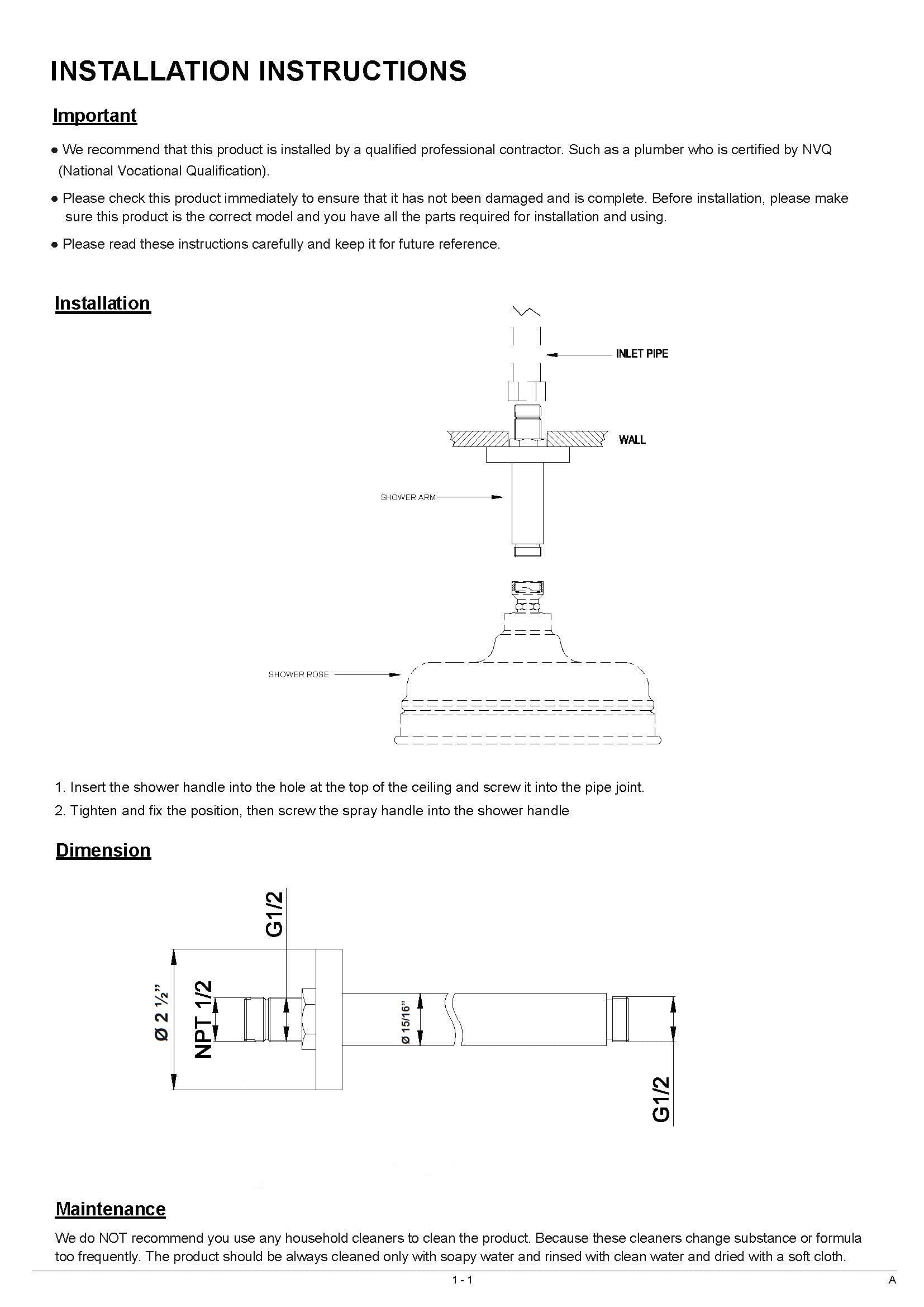 INSTALLATION INSTRUCTIONS

Important

● We recommend that this product is installed by a qualified professional contractor. Such as a plumber who is certified by NVQ (National Vocational Qualification).

● Please check this product immediately to ensure that it has not been damaged and is complete. Before installation, please make sure this product is the correct model and you have all the parts required for installation and using.

● Please read these instructions carefully and keep it for future reference.

Installation

INLET PIPE

WALL

SHOWER ARM

SHOWER ROSE

1. Insert the shower handle into the hole at the top of the ceiling and screw it into the pipe joint.

2. Tighten and fix the position, then screw the spray handle into the shower handle

Dimension

G1/2

Ø 2 ½"

NPT 1/2

Ø 15/16"

G1/2

Maintenance

We do NOT recommend you use any household cleaners to clean the product. Because these cleaners change substance or formula too frequently. The product should be always cleaned only with soapy water and rinsed with clean water and dried with a soft cloth.

1 - 1

A